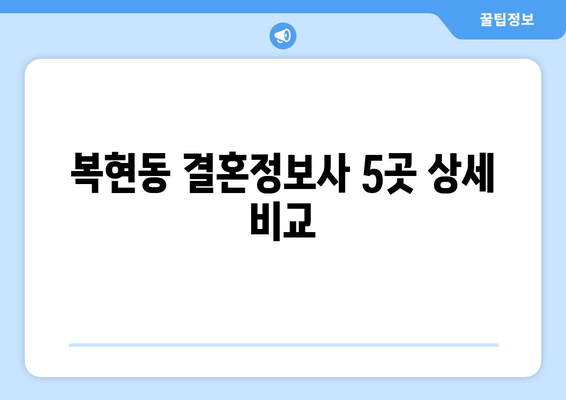 꿀팁정보

복현동 결혼정보사 5곳 상세 비교